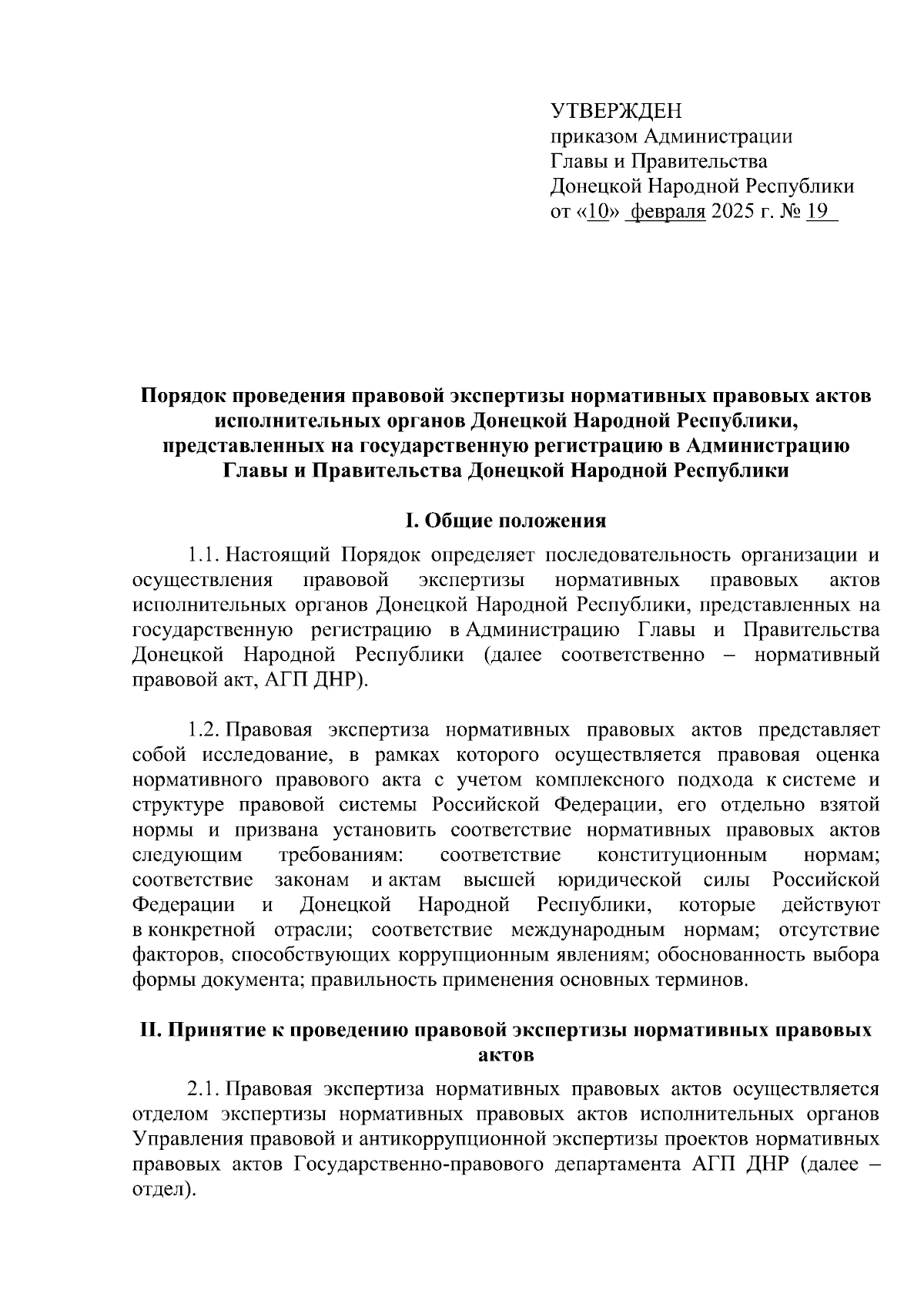 УТВЕРЖДЕН
приказом Администрации
Главы и Правительства
Донецкой Народной Республики
от «10» февраля 2025 г. № 19

Порядок проведения правовой экспертизы нормативных правовых актов исполнительных органов Донецкой Народной Республики, представленных на государственную регистрацию в Администрацию Главы и Правительства Донецкой Народной Республики

I. Общие положения

1.1. Настоящий Порядок определяет последовательность организации и осуществления правовой экспертизы нормативных правовых актов исполнительных органов Донецкой Народной Республики, представленных на государственную регистрацию в Администрацию Главы и Правительства Донецкой Народной Республики (далее соответственно – нормативный правовой акт, АГП ДНР).

1.2. Правовая экспертиза нормативных правовых актов представляет собой исследование, в рамках которого осуществляется правовая оценка нормативного правового акта с учетом комплексного подхода к системе и структуре правовой системы Российской Федерации, его отдельно взятой нормы и призвана установить соответствие нормативных правовых актов следующим требованиям: соответствие конституционным нормам; соответствие законам и актам высшей юридической силы Российской Федерации и Донецкой Народной Республики, которые действуют в конкретной отрасли; соответствие международным нормам; отсутствие факторов, способствующих коррупционным явлениям; обоснованность выбора формы документа; правильность применения основных терминов.

II. Принятие к проведению правовой экспертизы нормативных правовых актов

2.1. Правовая экспертиза нормативных правовых актов осуществляется отделом экспертизы нормативных правовых актов исполнительных органов Управления правовой и антикоррупционной экспертизы проектов нормативных правовых актов Государственно-правового департамента АГП ДНР (далее – отдел).